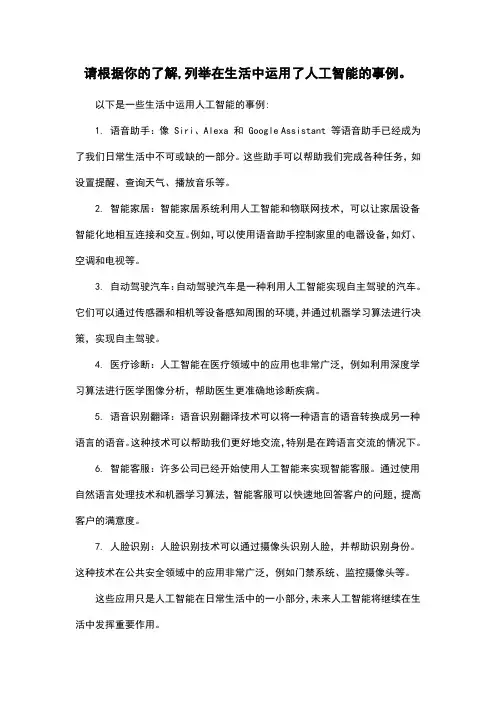 请根据你的了解,列举在生活中运用了人工智能的事例。

以下是一些生活中运用人工智能的事例:

1. 语音助手:像 Siri、Alexa 和 Google Assistant 等语音助手已经成为了我们日常生活中不可或缺的一部分。这些助手可以帮助我们完成各种任务,如设置提醒、查询天气、播放音乐等。

2. 智能家居:智能家居系统利用人工智能和物联网技术,可以让家居设备智能化地相互连接和交互。例如,可以使用语音助手控制家里的电器设备,如灯、空调和电视等。

3. 自动驾驶汽车:自动驾驶汽车是一种利用人工智能实现自主驾驶的汽车。它们可以通过传感器和相机等设备感知周围的环境,并通过机器学习算法进行决策,实现自主驾驶。

4. 医疗诊断:人工智能在医疗领域中的应用也非常广泛,例如利用深度学习算法进行医学图像分析,帮助医生更准确地诊断疾病。

5. 语音识别翻译:语音识别翻译技术可以将一种语言的语音转换成另一种语言的语音。这种技术可以帮助我们更好地交流,特别是在跨语言交流的情况下。

6. 智能客服:许多公司已经开始使用人工智能来实现智能客服。通过使用自然语言处理技术和机器学习算法,智能客服可以快速地回答客户的问题,提高客户的满意度。

7. 人脸识别:人脸识别技术可以通过摄像头识别人脸,并帮助识别身份。这种技术在公共安全领域中的应用非常广泛,例如门禁系统、监控摄像头等。

这些应用只是人工智能在日常生活中的一小部分,未来人工智能将继续在生活中发挥重要作用。